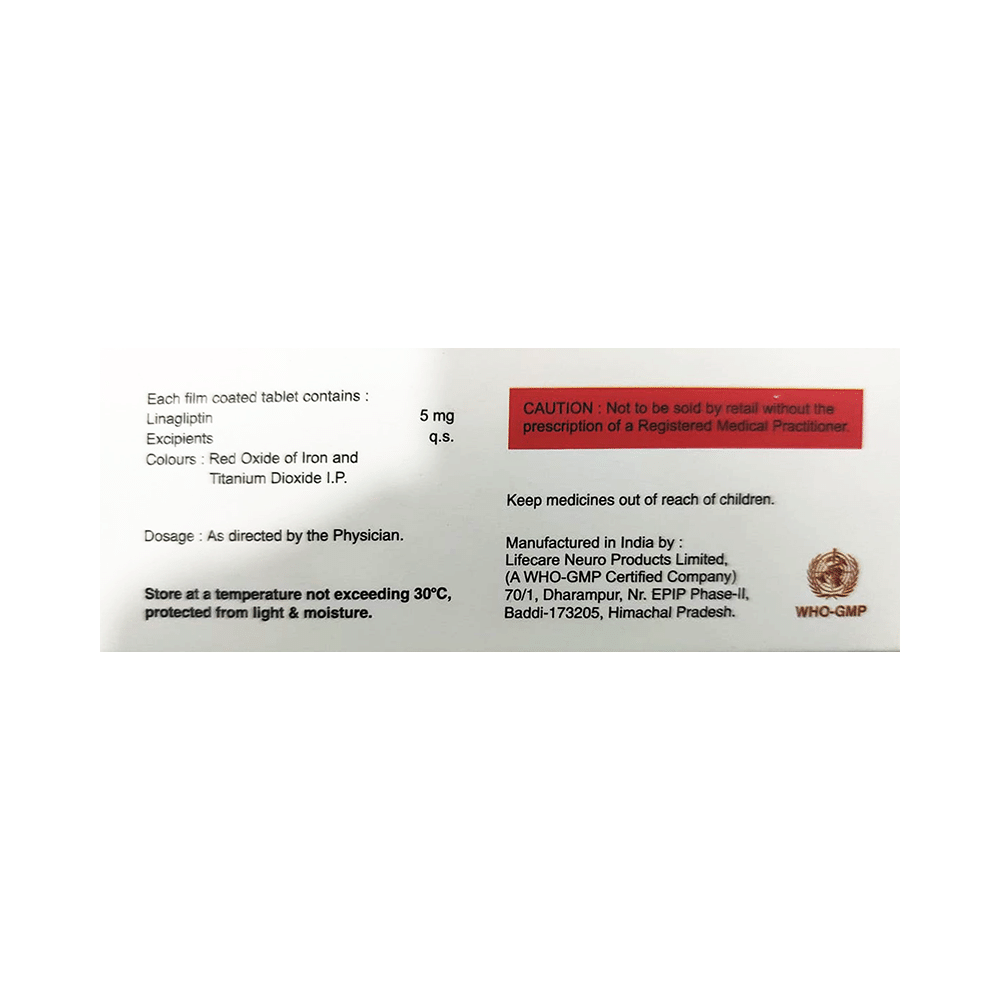 Each film coated tablet contains :
Linagliptin 5 mg
Excipients q.s.
Colours : Red Oxide of Iron and
Titanium Dioxide I.P.

Dosage : As directed by the Physician.

Store at a temperature not exceeding 30°C, protected from light & moisture.

CAUTION : Not to be sold by retail without the prescription of a Registered Medical Practitioner.

Keep medicines out of reach of children.

Manufactured in India by :
Lifecare Neuro Products Limited,
(A WHO-GMP Certified Company)
70/1, Dharampur, Nr. EPIP Phase-II,
Baddi-173205, Himachal Pradesh.

WHO-GMP